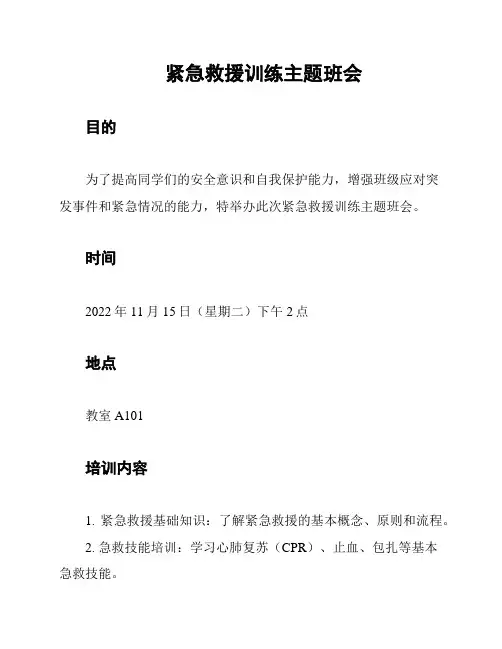 紧急救援训练主题班会

目的

为了提高同学们的安全意识和自我保护能力，增强班级应对突发事件和紧急情况的能力，特举办此次紧急救援训练主题班会。

时间

2022 年 11 月 15 日（星期二）下午 2 点

地点

教室 A101

培训内容

1. 紧急救援基础知识：了解紧急救援的基本概念、原则和流程。

2. 急救技能培训：学习心肺复苏（CPR）、止血、包扎等基本急救技能。